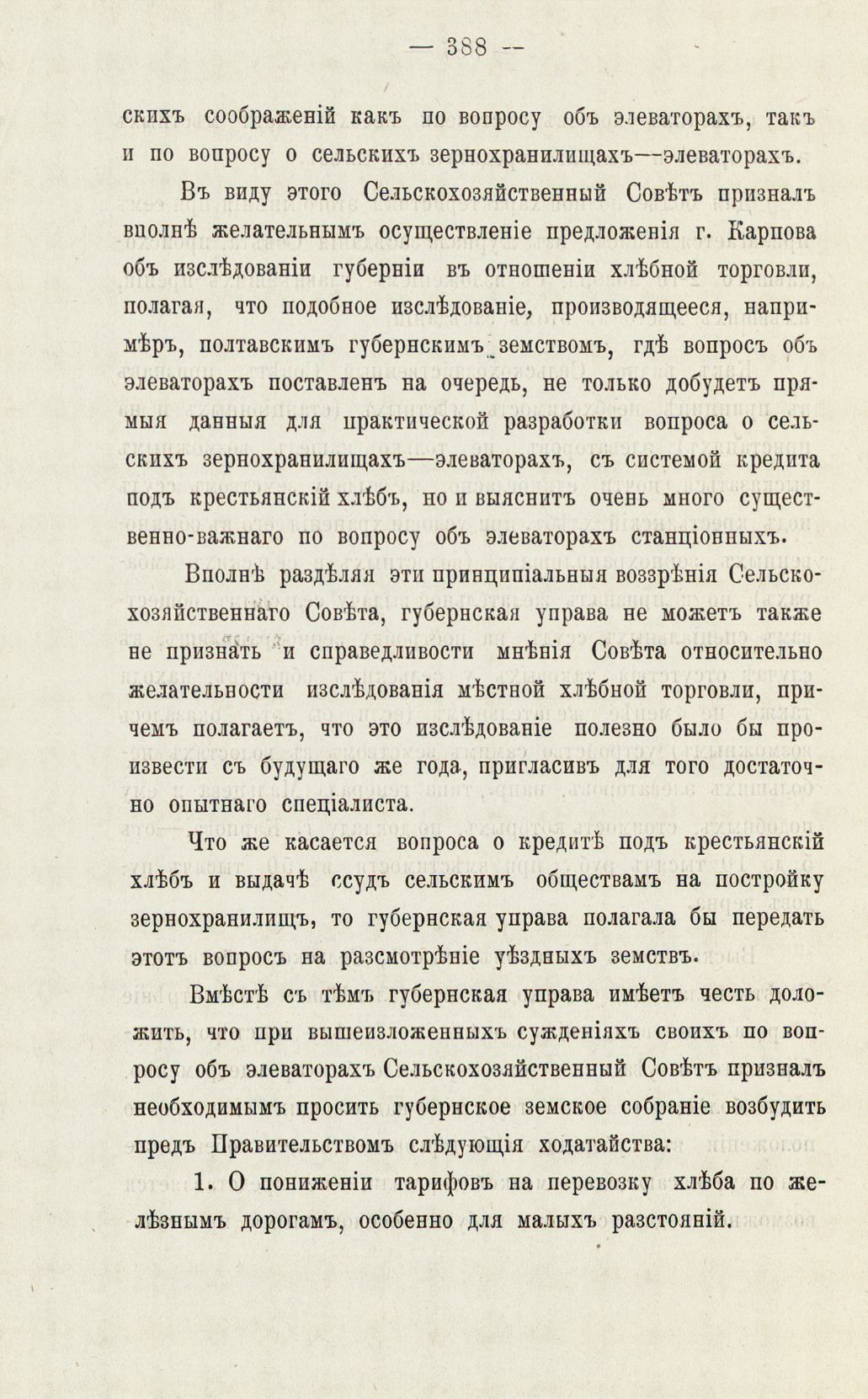 — 388 —

скихъ соображеній какъ по вопросу объ элеваторахъ, такъ и по вопросу о сельскихъ зернохранилищахъ—элеваторахъ.

Въ виду этого Сельскохозяйственный Совѣтъ призналъ вполнѣ желательнымъ осуществленіе предложенія г. Карпова объ изслѣдованіи губерніи въ отношеніи хлѣбной торговли, полагая, что подобное изслѣдованіе, производящееся, напримѣръ, полтавскимъ губернскимъ земствомъ, гдѣ вопросъ объ элеваторахъ поставленъ на очередь, не только добудетъ прямыя данныя для практической разработки вопроса о сельскихъ зернохранилищахъ—элеваторахъ, съ системой кредита подъ крестьянскій хлѣбъ, но и выяснитъ очень много существенно-важнаго по вопросу объ элеваторахъ станціонныхъ.

Вполнѣ раздѣляя эти принципіальныя воззрѣнія Сельскохозяйственнаго Совѣта, губернская управа не можетъ также не признать и справедливости мнѣнія Совѣта относительно желательности изслѣдованія мѣстной хлѣбной торговли, причемъ полагаетъ, что это изслѣдованіе полезно было бы произвести съ будущаго же года, пригласивъ для того достаточно опытнаго спеціалиста.

Что же касается вопроса о кредитѣ подъ крестьянскій хлѣбъ и выдачѣ ссудъ сельскимъ обществамъ на постройку зернохранилищъ, то губернская управа полагала бы передать этотъ вопросъ на разсмотрѣніе уѣздныхъ земствъ.

Вмѣстѣ съ тѣмъ губернская управа имѣетъ честь доложить, что при вышеизложенныхъ сужденіяхъ своихъ по вопросу объ элеваторахъ Сельскохозяйственный Совѣтъ призналъ необходимымъ просить губернское земское собраніе возбудить предъ Правительствомъ слѣдующія ходатайства:

1. О пониженіи тарифовъ на перевозку хлѣба по желѣзнымъ дорогамъ, особенно для малыхъ разстояній.